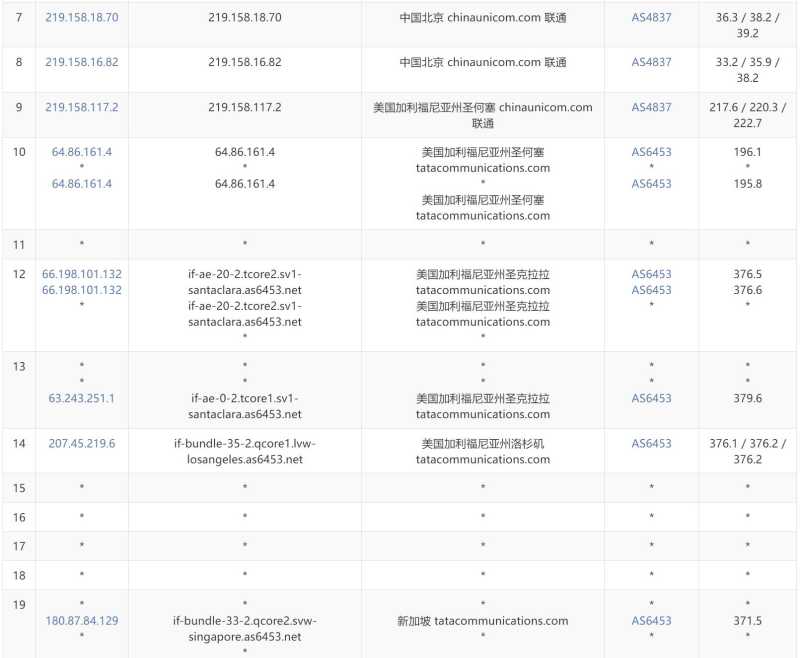 | 7 | 219.158.18.70 | 219.158.18.70 | 中国北京 chinaunicom.com 联通 | AS4837 | 36.3 / 38.2 / 39.2 |
|---|---|---|---|---|---|
| 8 | 219.158.16.82 | 219.158.16.82 | 中国北京 chinaunicom.com 联通 | AS4837 | 33.2 / 35.9 / 38.2 |
| 9 | 219.158.117.2 | 219.158.117.2 | 美国加利福尼亚州圣何塞 chinaunicom.com 联通 | AS4837 | 217.6 / 220.3 / 222.7 |
| 10 | 64.86.161.4 * 64.86.161.4 | 64.86.161.4 * 64.86.161.4 | 美国加利福尼亚州圣何塞 tatacommunications.com * 美国加利福尼亚州圣何塞 tatacommunications.com | AS6453 * AS6453 | 196.1 * 195.8 |
| 11 | * | * | * | * | * |
| 12 | 66.198.101.132 66.198.101.132 * | if-ae-20-2.tcore2.sv1-santaclara.as6453.net if-ae-20-2.tcore2.sv1-santaclara.as6453.net * | 美国加利福尼亚州圣克拉拉 tatacommunications.com 美国加利福尼亚州圣克拉拉 tatacommunications.com * | AS6453 AS6453 * | 376.5 376.6 * |
| 13 | * * 63.243.251.1 | * * if-ae-0-2.tcore1.sv1-santaclara.as6453.net | * * 美国加利福尼亚州圣克拉拉 tatacommunications.com | * * AS6453 | * * 379.6 |
| 14 | 207.45.219.6 | if-bundle-35-2.qcore1.lvw-losangeles.as6453.net | 美国加利福尼亚州洛杉矶 tatacommunications.com | AS6453 | 376.1 / 376.2 / 376.2 |
| 15 | * | * | * | * | * |
| 16 | * | * | * | * | * |
| 17 | * | * | * | * | * |
| 18 | * | * | * | * | * |
| 19 | * 180.87.84.129 * | * if-bundle-33-2.qcore2.svw-singapore.as6453.net * | * 新加坡 tatacommunications.com * | * AS6453 * | * 371.5 * |